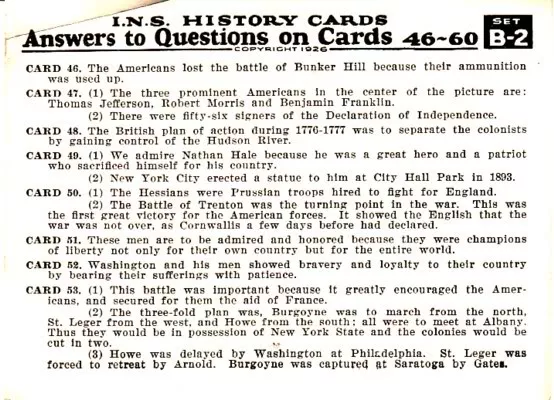 I.N.S. HISTORY CARDS
Answers to Questions on Cards 46~60

SET
B-2

COPYRIGHT 1926

CARD 46. The Americans lost the battle of Bunker Hill because their ammunition was used up.

CARD 47. (1) The three prominent Americans in the center of the picture are: Thomas Jefferson, Robert Morris and Benjamin Franklin.

(2) There were fifty-six signers of the Declaration of Independence.

CARD 48. The British plan of action during 1776-1777 was to separate the colonists by gaining control of the Hudson River.

CARD 49. (1) We admire Nathan Hale because he was a great hero and a patriot who sacrificed himself for his country.

(2) New York City erected a statue to him at City Hall Park in 1893.

CARD 50. (1) The Hessians were Prussian troops hired to fight for England.

(2) The Battle of Trenton was the turning point in the war. This was the first great victory for the American forces. It showed the English that the war was not over, as Cornwallis a few days before had declared.

CARD 51. These men are to be admired and honored because they were champions of liberty not only for their own country but for the entire world.

CARD 52. Washington and his men showed bravery and loyalty to their country by bearing their sufferings with patience.

CARD 53. (1) This battle was important because it greatly encouraged the Americans, and secured for them the aid of France.

(2) The three-fold plan was, Burgoyne was to march from the north, St. Leger from the west, and Howe from the south: all were to meet at Albany. Thus they would be in possession of New York State and the colonies would be cut in two.

(3) Howe was delayed by Washington at Philadelphia. St. Leger was forced to retreat by Arnold. Burgoyne was captured at Saratoga by Gates.